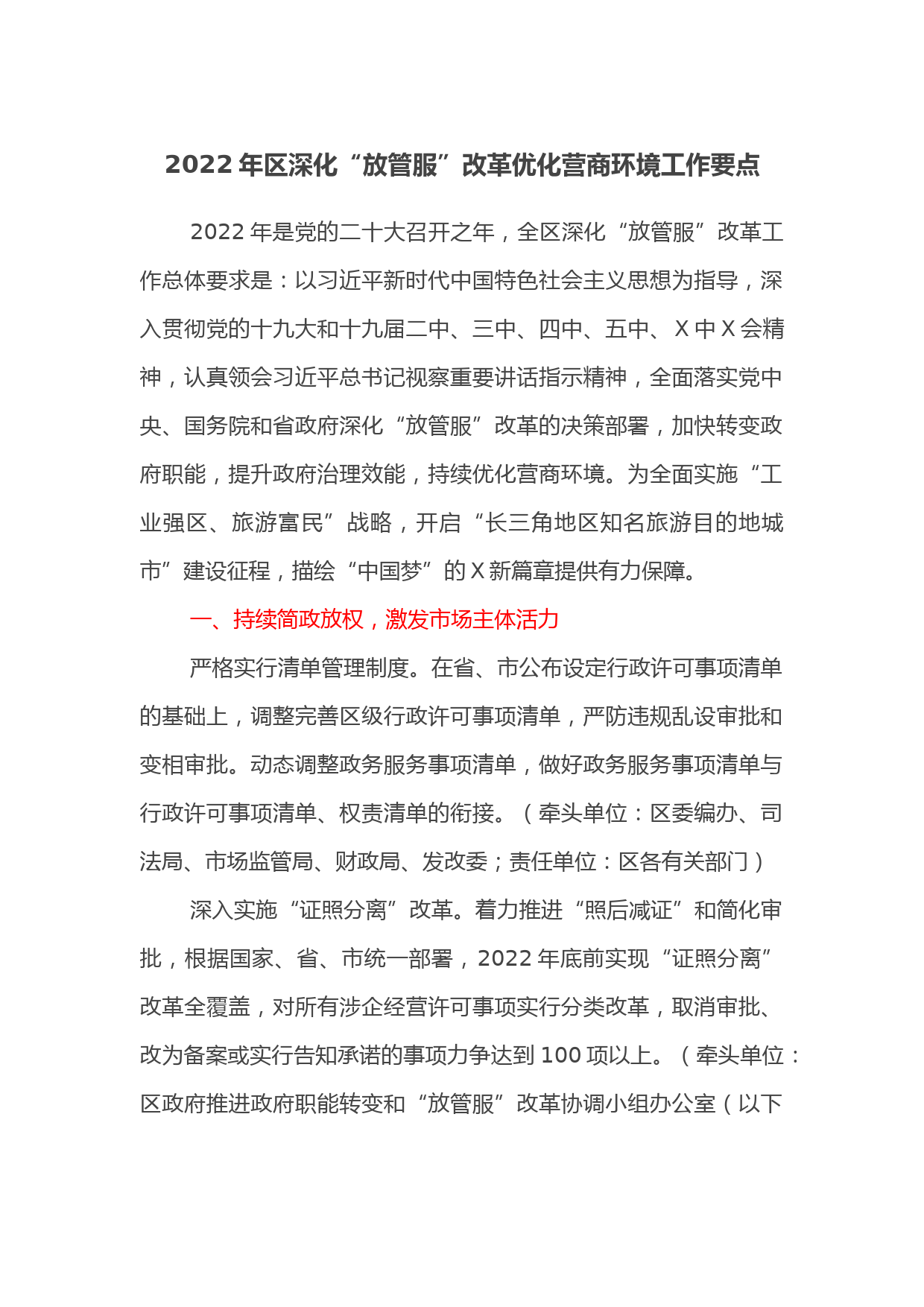 2022年区深化“放管服”改革优化营商环境工作要点

2022年是党的二十大召开之年，全区深化“放管服”改革工作总体要求是：以习近平新时代中国特色社会主义思想为指导，深入贯彻党的十九大和十九届二中、三中、四中、五中、X中X会精神，认真领会习近平总书记视察重要讲话指示精神，全面落实党中央、国务院和省政府深化“放管服”改革的决策部署，加快转变政府职能，提升政府治理效能，持续优化营商环境。为全面实施“工业强区、旅游富民”战略，开启“长三角地区知名旅游目的地城市”建设征程，描绘“中国梦”的X新篇章提供有力保障。

一、持续简政放权，激发市场主体活力

严格实行清单管理制度。在省、市公布设定行政许可事项清单的基础上，调整完善区级行政许可事项清单，严防违规乱设审批和变相审批。动态调整政务服务事项清单，做好政务服务事项清单与行政许可事项清单、权责清单的衔接。（牵头单位：区委编办、司法局、市场监管局、财政局、发改委；责任单位：区各有关部门）

深入实施“证照分离”改革。着力推进“照后减证”和简化审批，根据国家、省、市统一部署，2022年底前实现“证照分离”改革全覆盖，对所有涉企经营许可事项实行分类改革，取消审批、改为备案或实行告知承诺的事项力争达到100项以上。（牵头单位：区政府推进政府职能转变和“放管服”改革协调小组办公室（以下